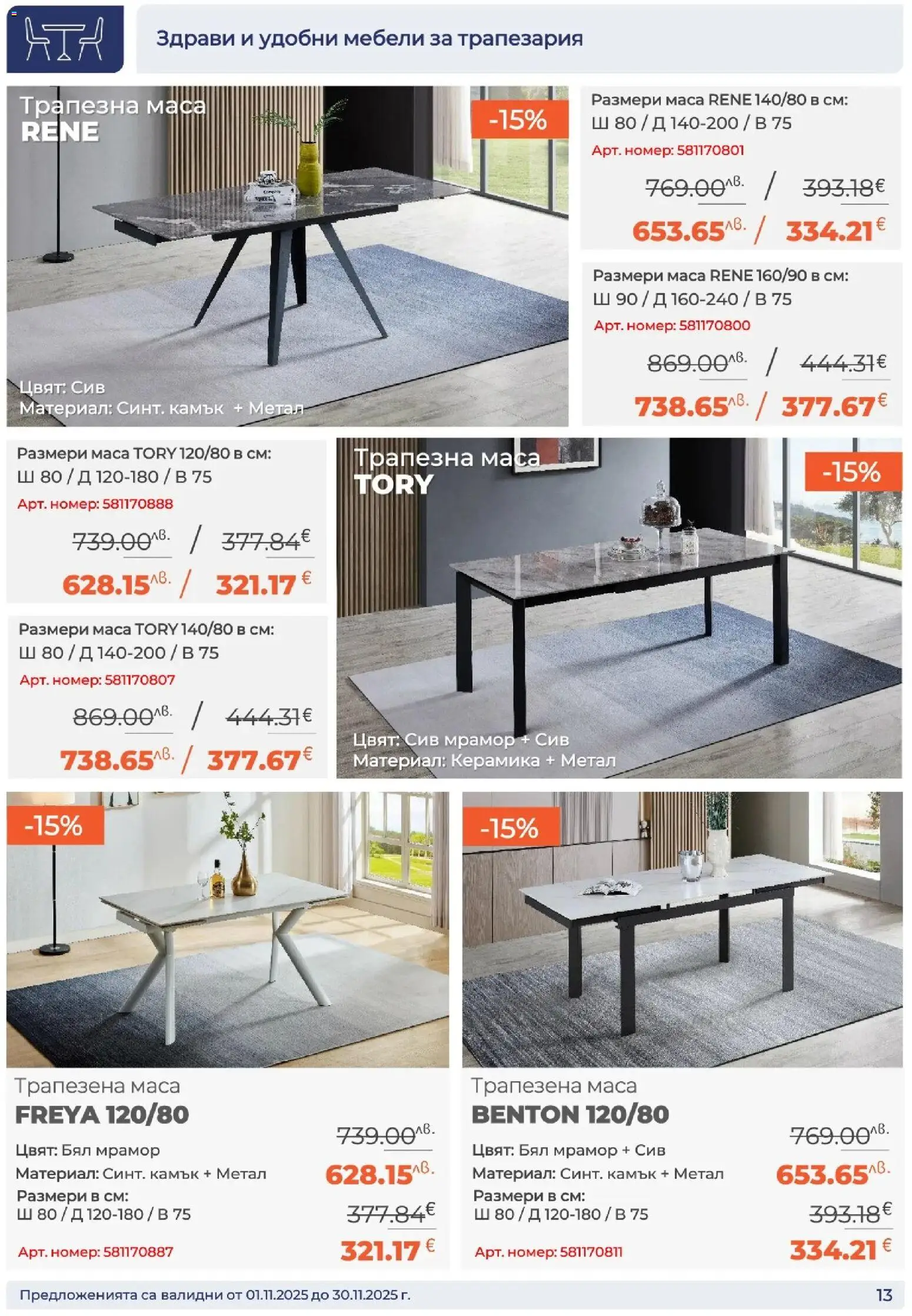 Здрави и удобни мебели за трапезария

Трапезна маса
RENE

-15%

Цвят: Сив
Материал: Синт. камък + Метал

Размери маса RENE 140/80 в см:
Ш 80 / Д 140-200 / В 75
Арт. номер: 581170801

769.00лв. / 393.18€
653.65лв. / 334.21€

Размери маса RENE 160/90 в см:
Ш 90 / Д 160-240 / В 75
Арт. номер: 581170800

869.00лв. / 444.31€
738.65лв. / 377.67€

Размери маса TORY 120/80 в см:
Ш 80 / Д 120-180 / В 75
Арт. номер: 581170888

739.00лв. / 377.84€
628.15лв. / 321.17€

Размери маса TORY 140/80 в см:
Ш 80 / Д 140-200 / В 75
Арт. номер: 581170807

869.00лв. / 444.31€
738.65лв. / 377.67€

Трапезна маса
TORY

-15%

Цвят: Сив мрамор + Сив
Материал: Керамика + Метал

-15%

Трапезена маса
FREYA 120/80

Цвят: Бял мрамор
Материал: Синт. камък + Метал
Размери в см:
Ш 80 / Д 120-180 / В 75

Арт. номер: 581170887

739.00лв.
628.15лв.
377.84€
321.17€

-15%

Трапезена маса
BENTON 120/80

Цвят: Бял мрамор + Сив
Материал: Синт. камък + Метал
Размери в см:
Ш 80 / Д 120-180 / В 75

Арт. номер: 581170811

769.00лв.
653.65лв.
393.18€
334.21€

Предложенията са валидни от 01.11.2025 до 30.11.2025 г.

13